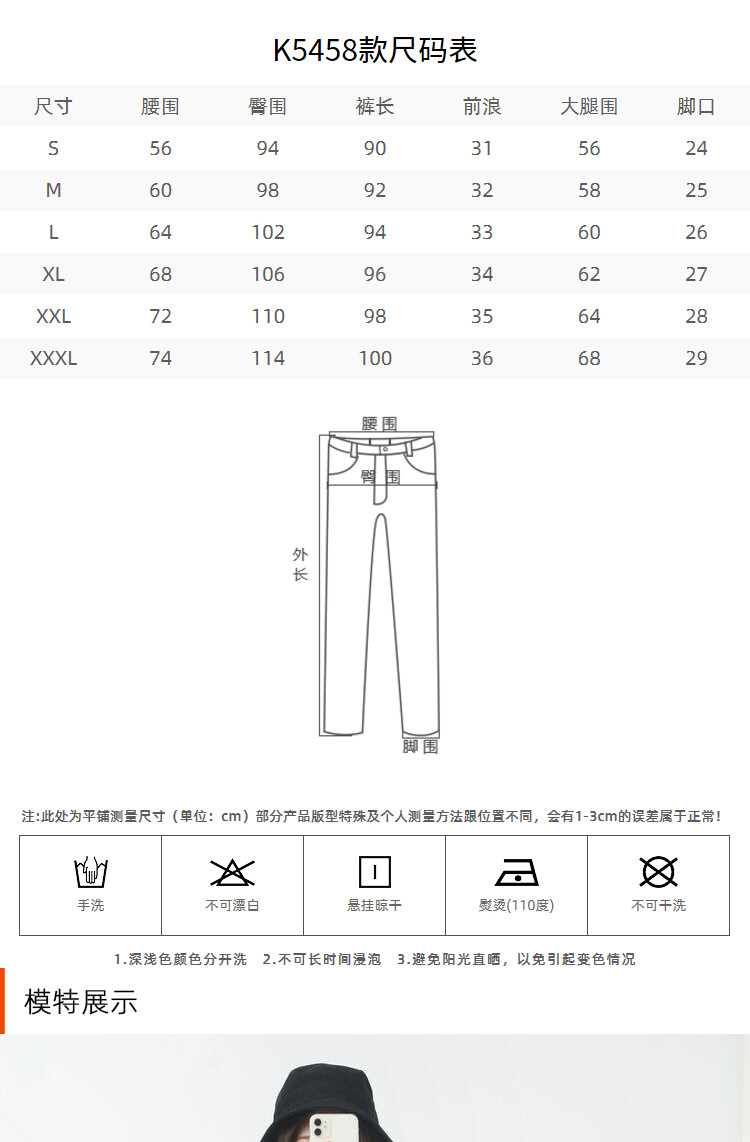 K5458款尺码表

| 尺寸 | 腰围 | 臀围 | 裤长 | 前浪 | 大腿围 | 脚口 |
|---|---|---|---|---|---|---|
| S | 56 | 94 | 90 | 31 | 56 | 24 |
| M | 60 | 98 | 92 | 32 | 58 | 25 |
| L | 64 | 102 | 94 | 33 | 60 | 26 |
| XL | 68 | 106 | 96 | 34 | 62 | 27 |
| XXL | 72 | 110 | 98 | 35 | 64 | 28 |
| XXXL | 74 | 114 | 100 | 36 | 68 | 29 |

腰围
臀围
外长
脚围

注:此处为平铺测量尺寸（单位：cm）部分产品版型特殊及个人测量方法跟位置不同，会有1-3cm的误差属于正常!

| 手洗 | 不可漂白 | 悬挂晾干 | 熨烫(110度) | 不可干洗 |
|---|---|---|---|---|

1.深浅色颜色分开洗　2.不可长时间浸泡　3.避免阳光直晒，以免引起变色情况

模特展示